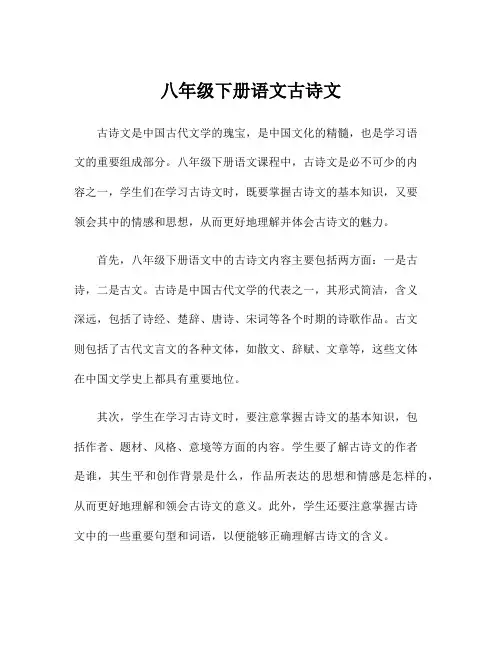 八年级下册语文古诗文

古诗文是中国古代文学的瑰宝，是中国文化的精髓，也是学习语文的重要组成部分。八年级下册语文课程中，古诗文是必不可少的内容之一，学生们在学习古诗文时，既要掌握古诗文的基本知识，又要领会其中的情感和思想，从而更好地理解并体会古诗文的魅力。

首先，八年级下册语文中的古诗文内容主要包括两方面：一是古诗，二是古文。古诗是中国古代文学的代表之一，其形式简洁，含义深远，包括了诗经、楚辞、唐诗、宋词等各个时期的诗歌作品。古文则包括了古代文言文的各种文体，如散文、辞赋、文章等，这些文体在中国文学史上都具有重要地位。

其次，学生在学习古诗文时，要注意掌握古诗文的基本知识，包括作者、题材、风格、意境等方面的内容。学生要了解古诗文的作者是谁，其生平和创作背景是什么，作品所表达的思想和情感是怎样的，从而更好地理解和领会古诗文的意义。此外，学生还要注意掌握古诗文中的一些重要句型和词语，以便能够正确理解古诗文的含义。